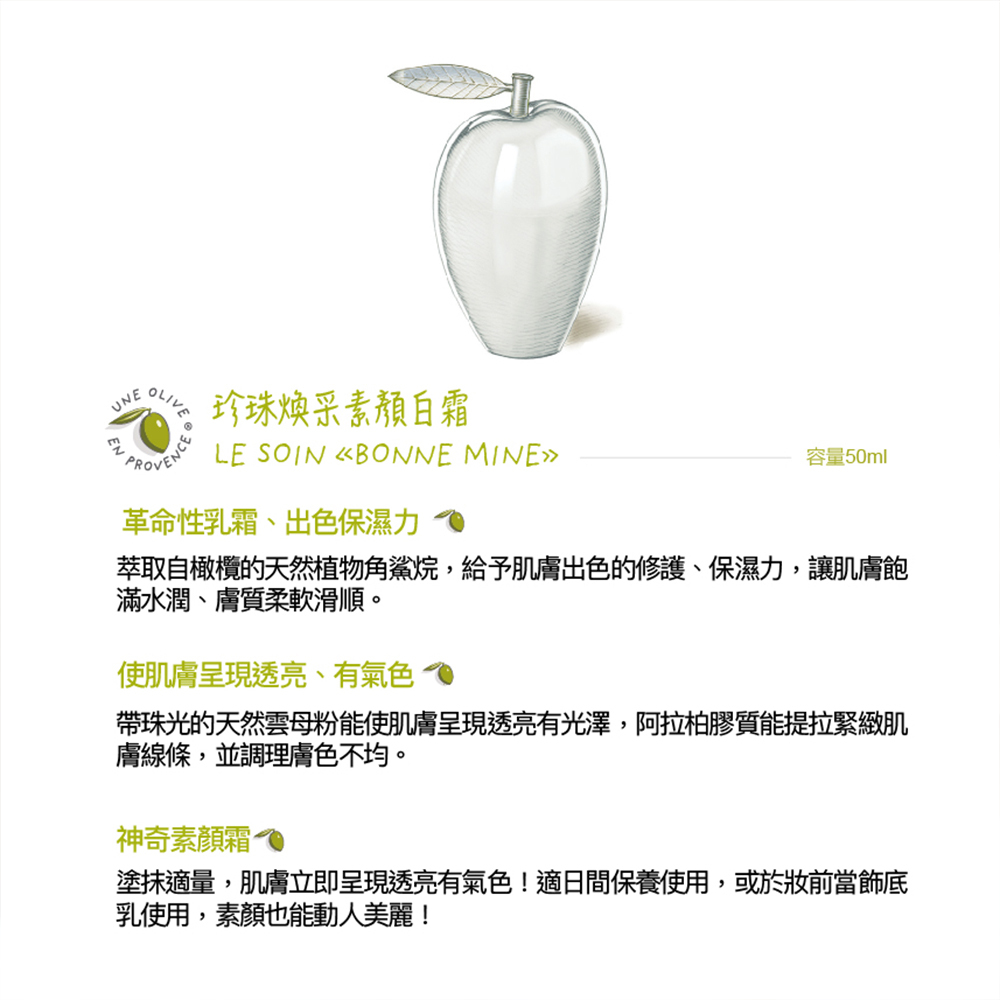 UNE OLIVE EN PROVENCE®

珍珠煥采素顏白霜

LE SOIN «BONNE MINE»

容量50ml

革命性乳霜、出色保濕力

萃取自橄欖的天然植物角鯊烷，給予肌膚出色的修護、保濕力，讓肌膚飽滿水潤、膚質柔軟滑順。

使肌膚呈現透亮、有氣色

帶珠光的天然雲母粉能使肌膚呈現透亮有光澤，阿拉柏膠質能提拉緊緻肌膚線條，並調理膚色不均。

神奇素顏霜

塗抹適量，肌膚立即呈現透亮有氣色！適日間保養使用，或於妝前當飾底乳使用，素顏也能動人美麗！